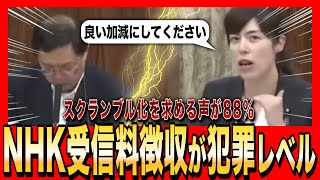 良い加減にしてください

スクランブル化を求める声が88%

NHK受信料徴収が犯罪レベル